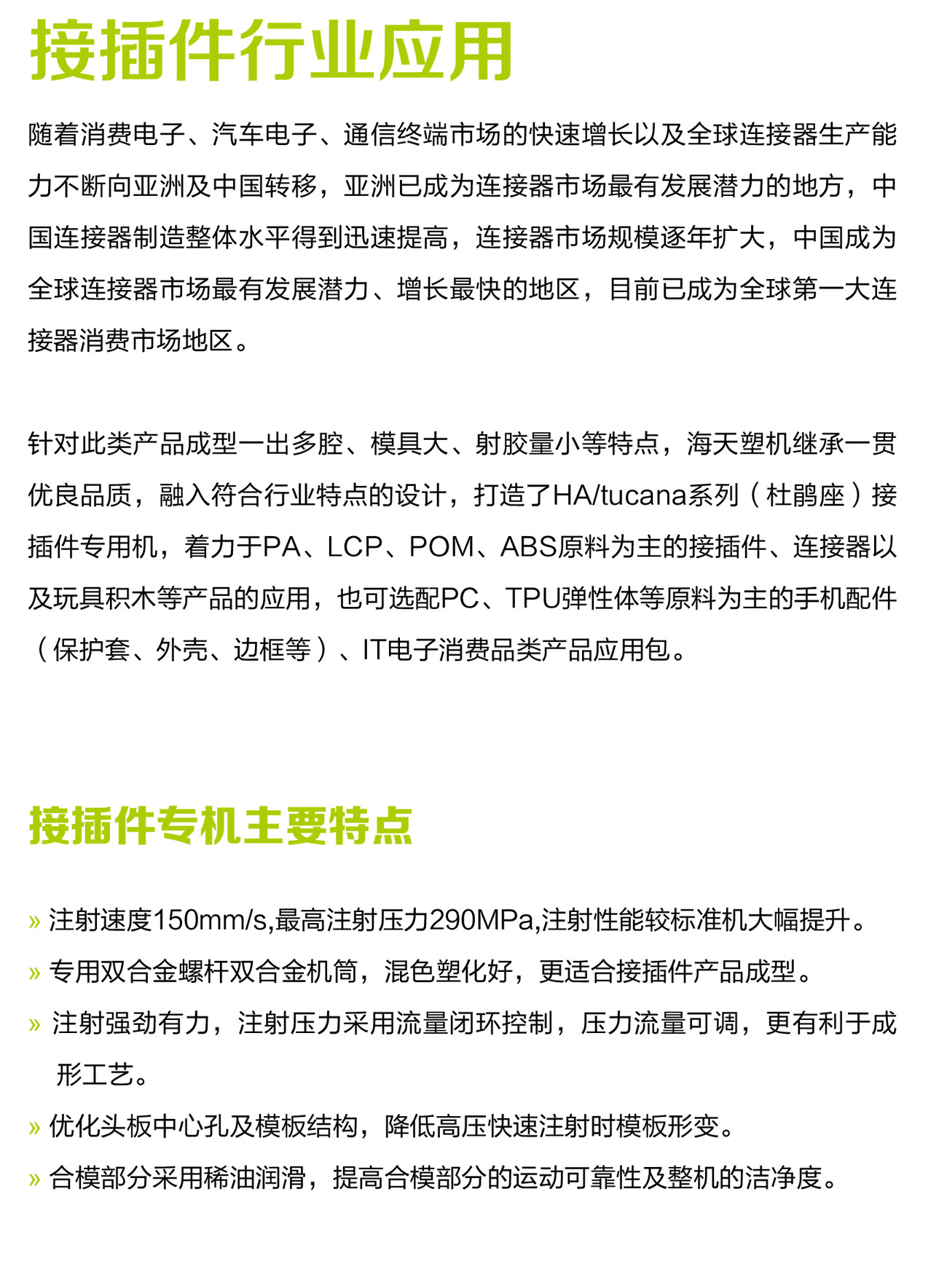 接插件行业应用

随着消费电子、汽车电子、通信终端市场的快速增长以及全球连接器生产能力不断向亚洲及中国转移，亚洲已成为连接器市场最有发展潜力的地方，中国连接器制造整体水平得到迅速提高，连接器市场规模逐年扩大，中国成为全球连接器市场最有发展潜力、增长最快的地区，目前已成为全球第一大连接器消费市场地区。

针对此类产品成型一出多腔、模具大、射胶量小等特点，海天塑机继承一贯优良品质，融入符合行业特点的设计，打造了HA/tucana系列（杜鹃座）接插件专用机，着力于PA、LCP、POM、ABS原料为主的接插件、连接器以及玩具积木等产品的应用，也可选配PC、TPU弹性体等原料为主的手机配件（保护套、外壳、边框等）、IT电子消费品类产品应用包。

接插件专机主要特点

» 注射速度150mm/s,最高注射压力290MPa,注射性能较标准机大幅提升。
» 专用双合金螺杆双合金机筒，混色塑化好，更适合接插件产品成型。
» 注射强劲有力，注射压力采用流量闭环控制，压力流量可调，更有利于成形工艺。
» 优化头板中心孔及模板结构，降低高压快速注射时模板形变。
» 合模部分采用稀油润滑，提高合模部分的运动可靠性及整机的洁净度。